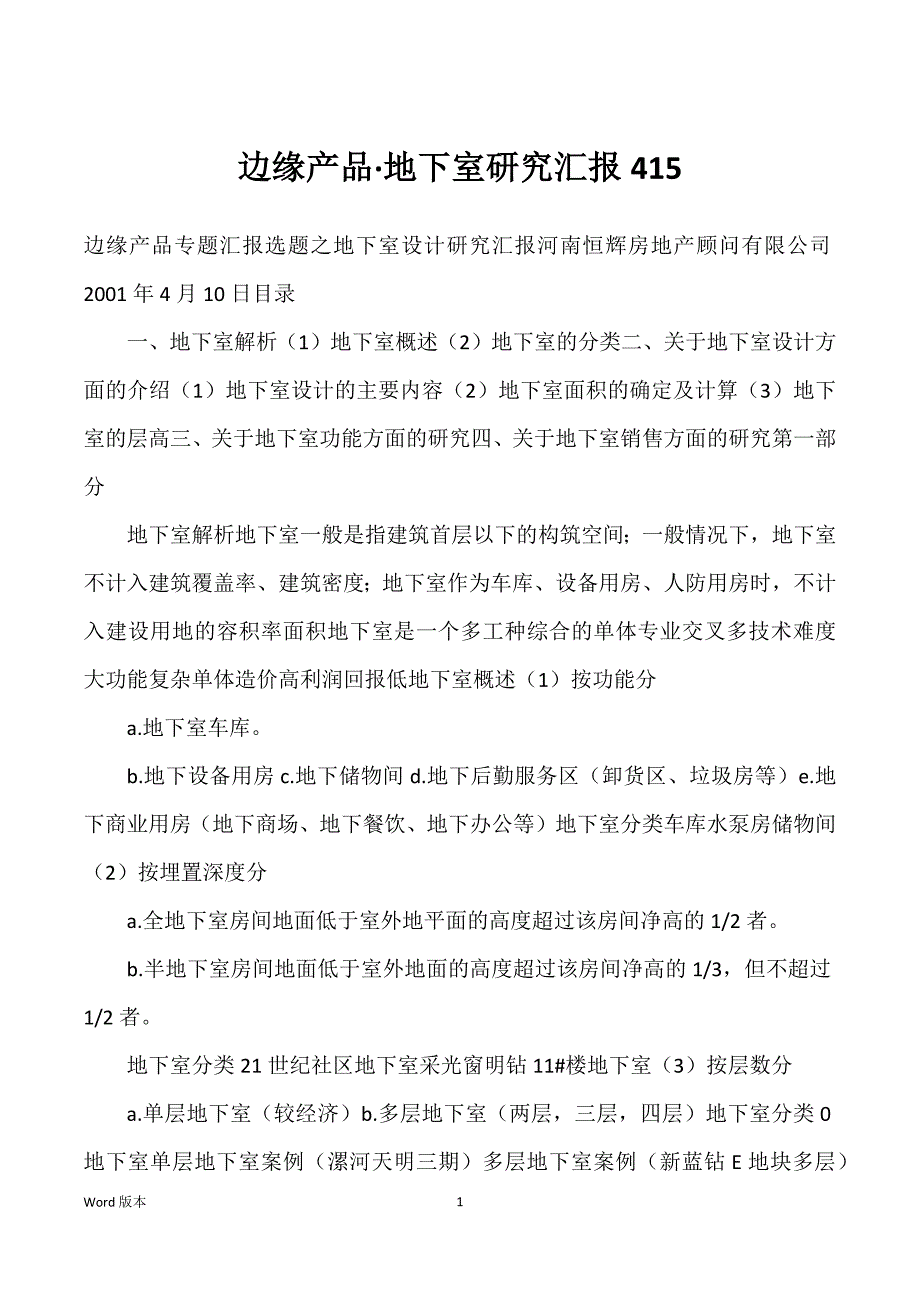 边缘产品·地下室研究汇报 415

边缘产品专题汇报选题之地下室设计研究汇报河南恒辉房地产顾问有限公司 2001 年 4 月 10 日目录

一、地下室解析（1）地下室概述（2）地下室的分类二、关于地下室设计方面的介绍（1）地下室设计的主要内容（2）地下室面积的确定及计算（3）地下室的层高三、关于地下室功能方面的研究四、关于地下室销售方面的研究第一部分

地下室解析地下室一般是指建筑首层以下的构筑空间；一般情况下，地下室不计入建筑覆盖率、建筑密度；地下室作为车库、设备用房、人防用房时，不计入建设用地的容积率面积地下室是一个多工种综合的单体专业交叉多技术难度大功能复杂单体造价高利润回报低地下室概述（1）按功能分

a.地下室车库。

b.地下设备用房 c.地下储物间 d.地下后勤服务区（卸货区、垃圾房等）e.地下商业用房（地下商场、地下餐饮、地下办公等）地下室分类车库水泵房储物间（2）按埋置深度分

a.全地下室房间地面低于室外地平面的高度超过该房间净高的 1/2 者。

b.半地下室房间地面低于室外地面的高度超过该房间净高的 1/3，但不超过 1/2 者。

地下室分类 21 世纪社区地下室采光窗明钻 11#楼地下室（3）按层数分

a.单层地下室（较经济）b.多层地下室（两层，三层，四层）地下室分类 0 地下室单层地下室案例（漯河天明三期）多层地下室案例（新蓝钻 E 地块多层）

Word 版本　1